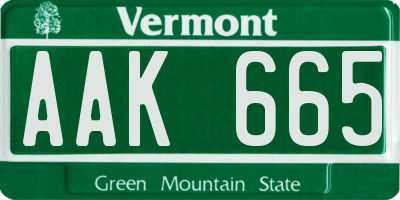 Vermont

AAK 665

Green Mountain State